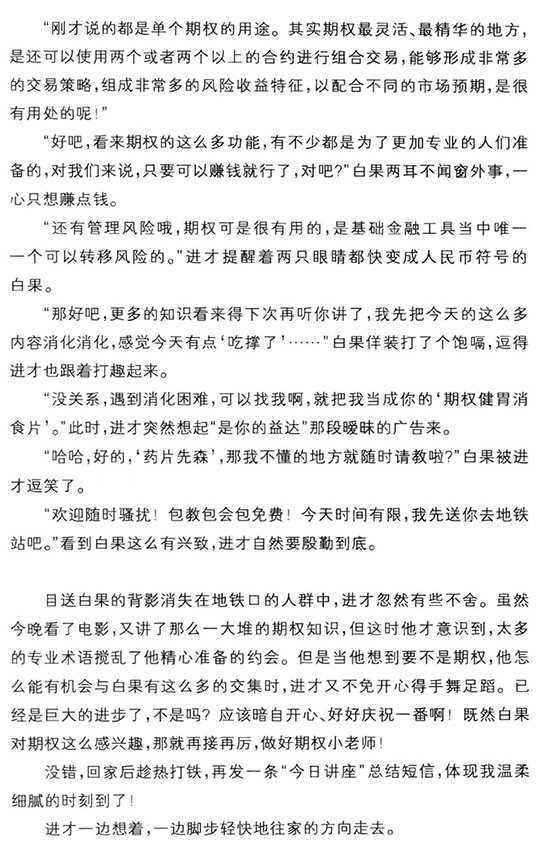 “刚才说的都是单个期权的用途。其实期权最灵活、最精华的地方，是还可以使用两个或者两个以上的合约进行组合交易，能够形成非常多的交易策略，组成非常多的风险收益特征，以配合不同的市场预期，是很有用处的呢！”

“好吧，看来期权的这么多功能，有不少都是为了更加专业的人们准备的，对我们来说，只要可以赚钱就行了，对吧？”白果两耳不闻窗外事，一心只想赚点钱。

“还有管理风险哦，期权可是很有用的，是基础金融工具当中唯一一个可以转移风险的。”进才提醒着两只眼睛都快变成人民币符号的白果。

“那好吧，更多的知识看来得下次再听你讲了，我先把今天的这么多内容消化消化，感觉今天有点‘吃撑了’……”白果佯装打了个饱嗝，逗得进才也跟着打趣起来。

“没关系，遇到消化困难，可以找我啊，就把我当成你的‘期权健胃消食片’。”此时，进才突然想起“是你的益达”那段暧昧的广告来。

“哈哈，好的，‘药片先森’，那我不懂的地方就随时请教啦？”白果被进才逗笑了。

“欢迎随时骚扰！包教包会包免费！今天时间有限，我先送你去地铁站吧。”看到白果这么有兴致，进才自然要殷勤到底。

目送白果的背影消失在地铁口的人群中，进才忽然有些不舍。虽然今晚看了电影，又讲了那么一大堆的期权知识，但这时他才意识到，太多的专业术语搅乱了他精心准备的约会。但是当他想到要不是期权，他怎么能有机会与白果有这么多的交集时，进才又不免开心得手舞足蹈。已经是巨大的进步了，不是吗？应该暗自开心、好好庆祝一番啊！既然白果对期权这么感兴趣，那就再接再厉，做好期权小老师！

没错，回家后趁热打铁，再发一条“今日讲座”总结短信，体现我温柔细腻的时刻到了！

进才一边想着，一边脚步轻快地往家的方向走去。